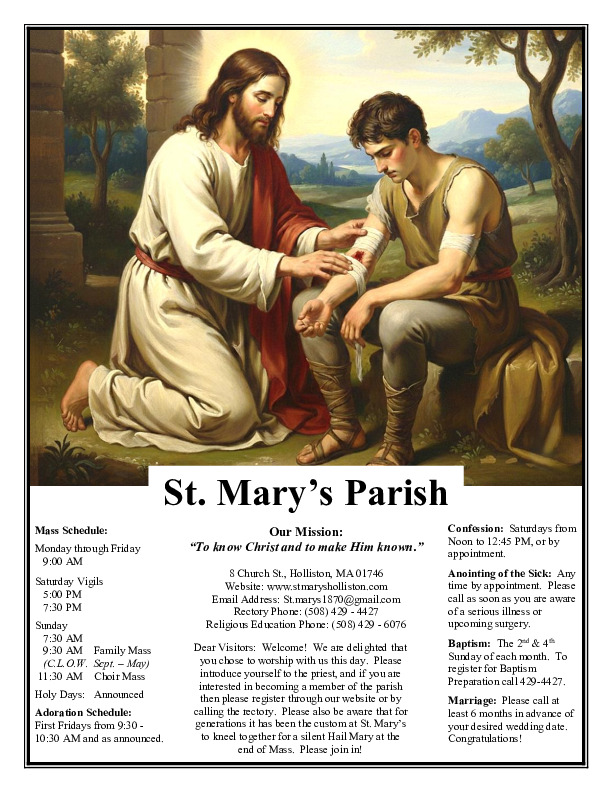 St. Mary's Parish

Mass Schedule:

Monday through Friday
9:00 AM

Saturday Vigils
5:00 PM
7:30 PM

Sunday
7:30 AM
9:30 AM Family Mass
(C.L.O.W. Sept. – May)
11:30 AM Choir Mass

Holy Days: Announced

Adoration Schedule:
First Fridays from 9:30 - 10:30 AM and as announced.

Our Mission:
"To know Christ and to make Him known."

8 Church St., Holliston, MA 01746
Website: www.stmarysholliston.com
Email Address: St.marys1870@gmail.com
Rectory Phone: (508) 429 - 4427
Religious Education Phone: (508) 429 - 6076

Dear Visitors: Welcome! We are delighted that you chose to worship with us this day. Please introduce yourself to the priest, and if you are interested in becoming a member of the parish then please register through our website or by calling the rectory. Please also be aware that for generations it has been the custom at St. Mary's to kneel together for a silent Hail Mary at the end of Mass. Please join in!

Confession: Saturdays from Noon to 12:45 PM, or by appointment.

Anointing of the Sick: Any time by appointment. Please call as soon as you are aware of a serious illness or upcoming surgery.

Baptism: The $2^{nd}$ & $4^{th}$ Sunday of each month. To register for Baptism Preparation call 429-4427.

Marriage: Please call at least 6 months in advance of your desired wedding date. Congratulations!